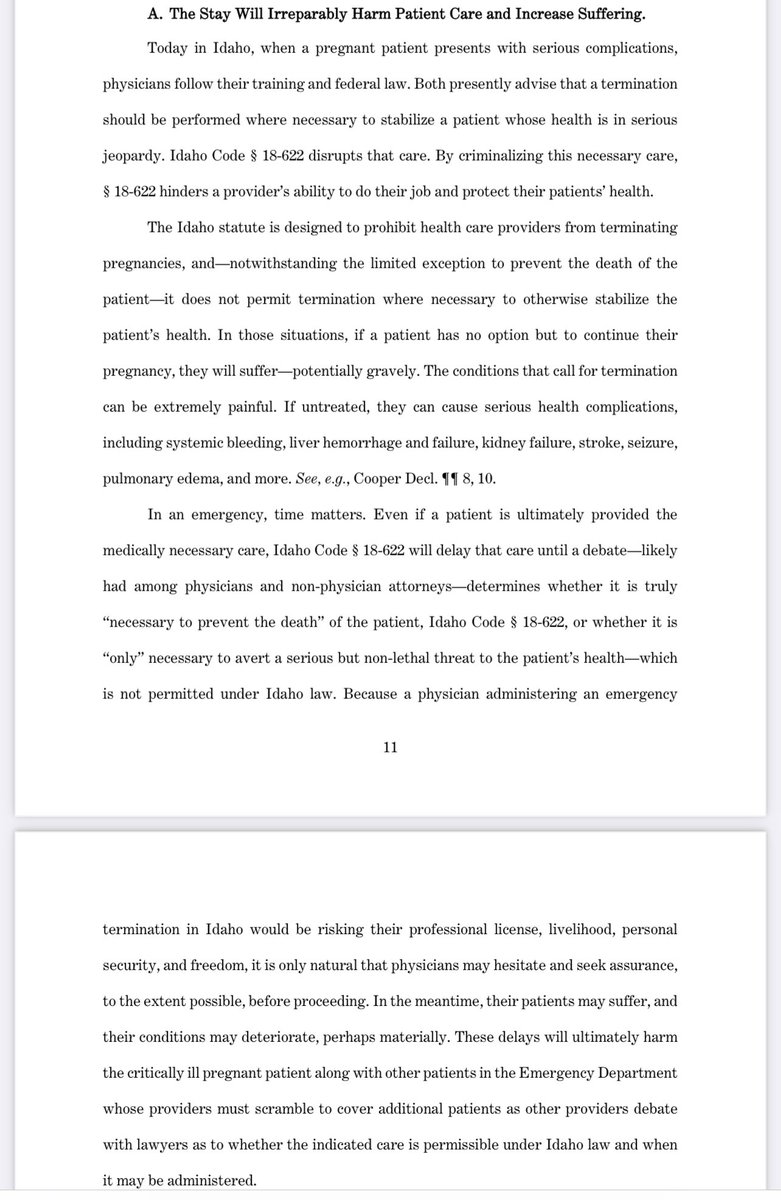 A. The Stay Will Irreparably Harm Patient Care and Increase Suffering.

Today in Idaho, when a pregnant patient presents with serious complications, physicians follow their training and federal law. Both presently advise that a termination should be performed where necessary to stabilize a patient whose health is in serious jeopardy. Idaho Code § 18-622 disrupts that care. By criminalizing this necessary care, § 18-622 hinders a provider's ability to do their job and protect their patients' health.

The Idaho statute is designed to prohibit health care providers from terminating pregnancies, and—notwithstanding the limited exception to prevent the death of the patient—it does not permit termination where necessary to otherwise stabilize the patient's health. In those situations, if a patient has no option but to continue their pregnancy, they will suffer—potentially gravely. The conditions that call for termination can be extremely painful. If untreated, they can cause serious health complications, including systemic bleeding, liver hemorrhage and failure, kidney failure, stroke, seizure, pulmonary edema, and more. See, e.g., Cooper Decl. ¶¶ 8, 10.

In an emergency, time matters. Even if a patient is ultimately provided the medically necessary care, Idaho Code § 18-622 will delay that care until a debate—likely had among physicians and non-physician attorneys—determines whether it is truly "necessary to prevent the death" of the patient, Idaho Code § 18-622, or whether it is "only" necessary to avert a serious but non-lethal threat to the patient's health—which is not permitted under Idaho law. Because a physician administering an emergency

11

termination in Idaho would be risking their professional license, livelihood, personal security, and freedom, it is only natural that physicians may hesitate and seek assurance, to the extent possible, before proceeding. In the meantime, their patients may suffer, and their conditions may deteriorate, perhaps materially. These delays will ultimately harm the critically ill pregnant patient along with other patients in the Emergency Department whose providers must scramble to cover additional patients as other providers debate with lawyers as to whether the indicated care is permissible under Idaho law and when it may be administered.